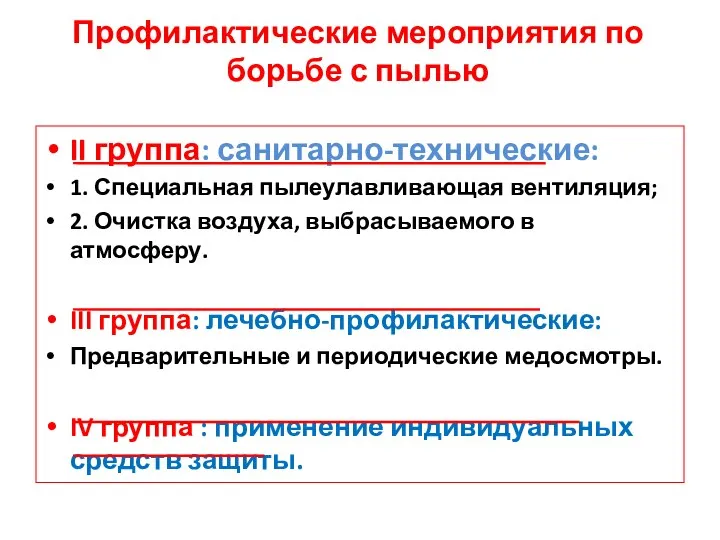 Профилактические мероприятия по борьбе с пылью

• II группа: санитарно-технические:
• 1. Специальная пылеулавливающая вентиляция;
• 2. Очистка воздуха, выбрасываемого в атмосферу.

• III группа: лечебно-профилактические:
• Предварительные и периодические медосмотры.

• IV группа : применение индивидуальных средств защиты.